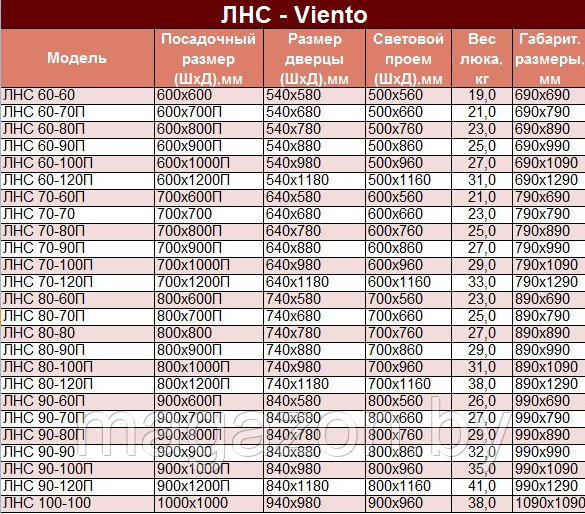 ЛНС - Viento

| Модель | Посадочный размер (ШхД),мм | Размер дверцы (ШхД),мм | Световой проем (ШхД),мм | Вес люка, кг | Габарит. размеры, мм |
|---|---|---|---|---|---|
| ЛНС 60-60 | 600х600 | 540х580 | 500х560 | 19,0 | 690х690 |
| ЛНС 60-70П | 600х700П | 540х680 | 500х660 | 21,0 | 690х790 |
| ЛНС 60-80П | 600х800П | 540х780 | 500х760 | 23,0 | 690х890 |
| ЛНС 60-90П | 600х900П | 540х880 | 500х860 | 25,0 | 690х990 |
| ЛНС 60-100П | 600х1000П | 540х980 | 500х960 | 27,0 | 690х1090 |
| ЛНС 60-120П | 600х1200П | 540х1180 | 500х1160 | 31,0 | 690х1290 |
| ЛНС 70-60П | 700х600П | 640х580 | 600х560 | 21,0 | 790х690 |
| ЛНС 70-70 | 700х700 | 640х680 | 600х660 | 23,0 | 790х790 |
| ЛНС 70-80П | 700х800П | 640х780 | 600х760 | 25,0 | 790х890 |
| ЛНС 70-90П | 700х900П | 640х880 | 600х860 | 27,0 | 790х990 |
| ЛНС 70-100П | 700х1000П | 640х980 | 600х960 | 29,0 | 790х1090 |
| ЛНС 70-120П | 700х1200П | 640х1180 | 600х1160 | 33,0 | 790х1290 |
| ЛНС 80-60П | 800х600П | 740х580 | 700х560 | 23,0 | 890х690 |
| ЛНС 80-70П | 800х700П | 740х680 | 700х660 | 25,0 | 890х790 |
| ЛНС 80-80 | 800х800 | 740х780 | 700х760 | 27,0 | 890х890 |
| ЛНС 80-90П | 800х900П | 740х880 | 700х860 | 29,0 | 890х990 |
| ЛНС 80-100П | 800х1000П | 740х980 | 700х960 | 31,0 | 890х1090 |
| ЛНС 80-120П | 800х1200П | 740х1180 | 700х1160 | 38,0 | 890х1290 |
| ЛНС 90-60П | 900х600П | 840х580 | 800х560 | 26,0 | 990х690 |
| ЛНС 90-70П | 900х700П | 840х680 | 800х660 | 27,0 | 990х790 |
| ЛНС 90-80П | 900х800П | 840х780 | 800х760 | 29,0 | 990х890 |
| ЛНС 90-90 | 900х900 | 840х880 | 800х860 | 32,0 | 990х990 |
| ЛНС 90-100П | 900х1000П | 840х980 | 800х960 | 35,0 | 990х1090 |
| ЛНС 90-120П | 900х1200П | 840х1180 | 800х1160 | 41,0 | 990х1290 |
| ЛНС 100-100 | 1000х1000 | 940х980 | 900х960 | 38,0 | 1090х1090 |

magazon.by